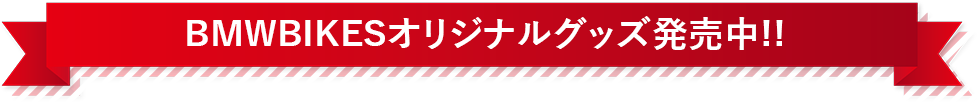 BMWBIKESオリジナルグッズ発売中!!